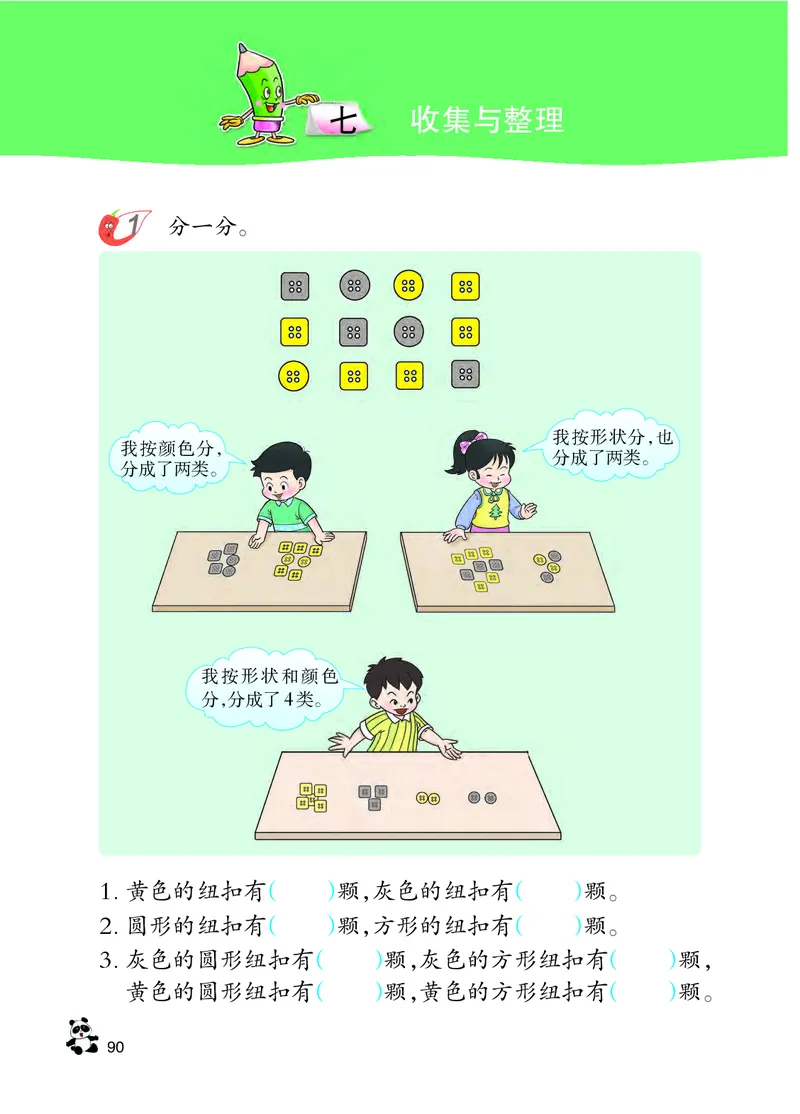 七 收集与整理

1 分一分。

我按颜色分，分成了两类。

我按形状分，也分成了两类。

我按形状和颜色分，分成了4类。

1. 黄色的纽扣有(　　)颗，灰色的纽扣有(　　)颗。
2. 圆形的纽扣有(　　)颗，方形的纽扣有(　　)颗。
3. 灰色的圆形纽扣有(　　)颗，灰色的方形纽扣有(　　)颗，黄色的圆形纽扣有(　　)颗，黄色的方形纽扣有(　　)颗。

90